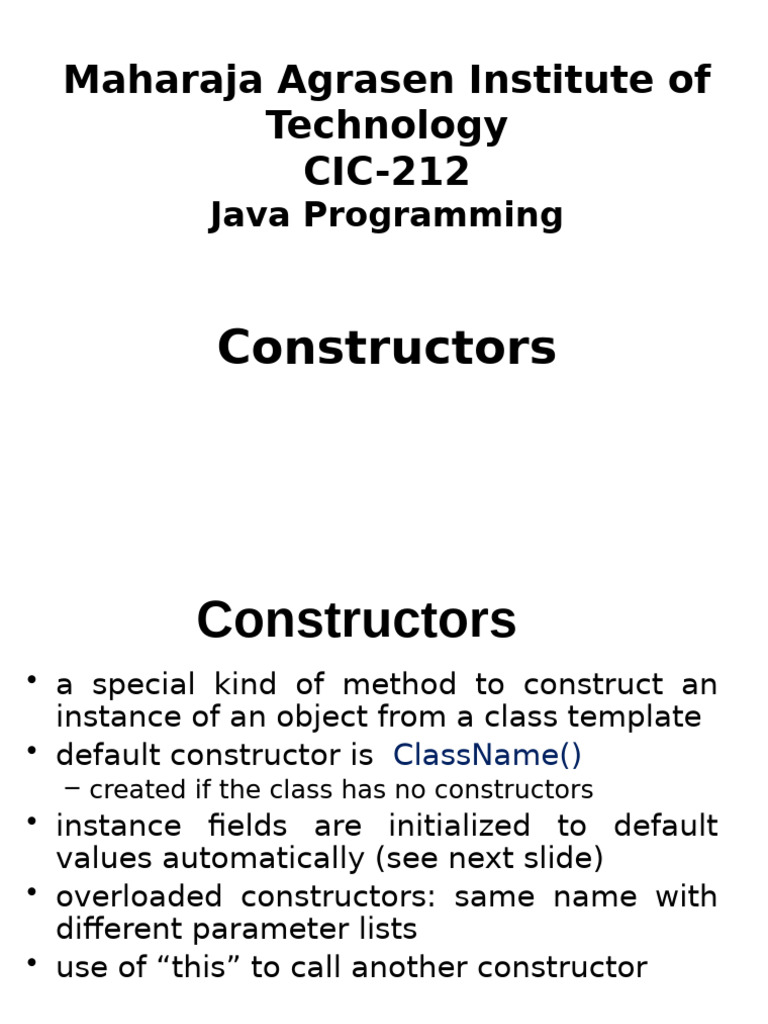 Maharaja Agrasen Institute of Technology
CIC-212
Java Programming

Constructors

Constructors

• a special kind of method to construct an instance of an object from a class template
• default constructor is ClassName()
– created if the class has no constructors
• instance fields are initialized to default values automatically (see next slide)
• overloaded constructors: same name with different parameter lists
• use of “this” to call another constructor